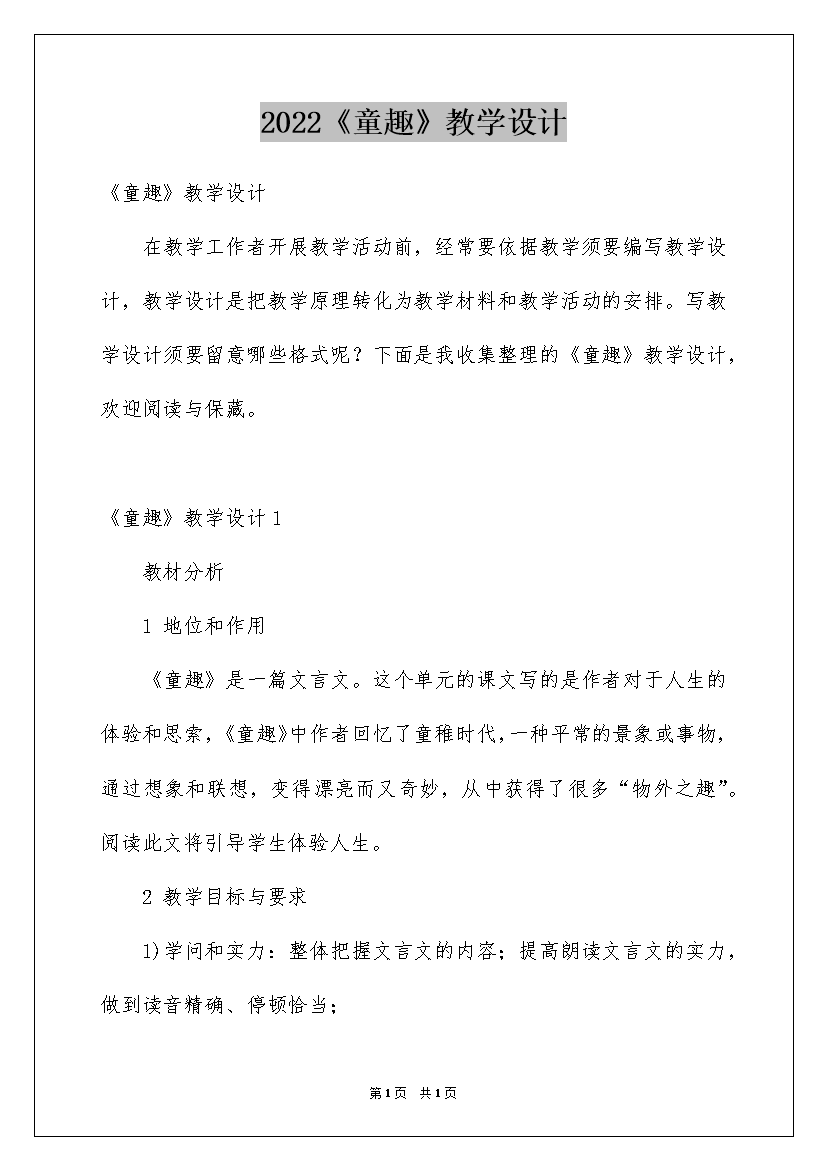 2022《童趣》教学设计

《童趣》教学设计

在教学工作者开展教学活动前，经常要依据教学须要编写教学设计，教学设计是把教学原理转化为教学材料和教学活动的安排。写教学设计须要留意哪些格式呢？下面是我收集整理的《童趣》教学设计，欢迎阅读与保藏。

《童趣》教学设计1

教材分析

1 地位和作用

《童趣》是一篇文言文。这个单元的课文写的是作者对于人生的体验和思索，《童趣》中作者回忆了童稚时代，一种平常的景象或事物，通过想象和联想，变得漂亮而又奇妙，从中获得了很多“物外之趣”。阅读此文将引导学生体验人生。

2 教学目标与要求

1)学问和实力：整体把握文言文的内容；提高朗读文言文的实力，做到读音精确、停顿恰当；

第1页 共1页